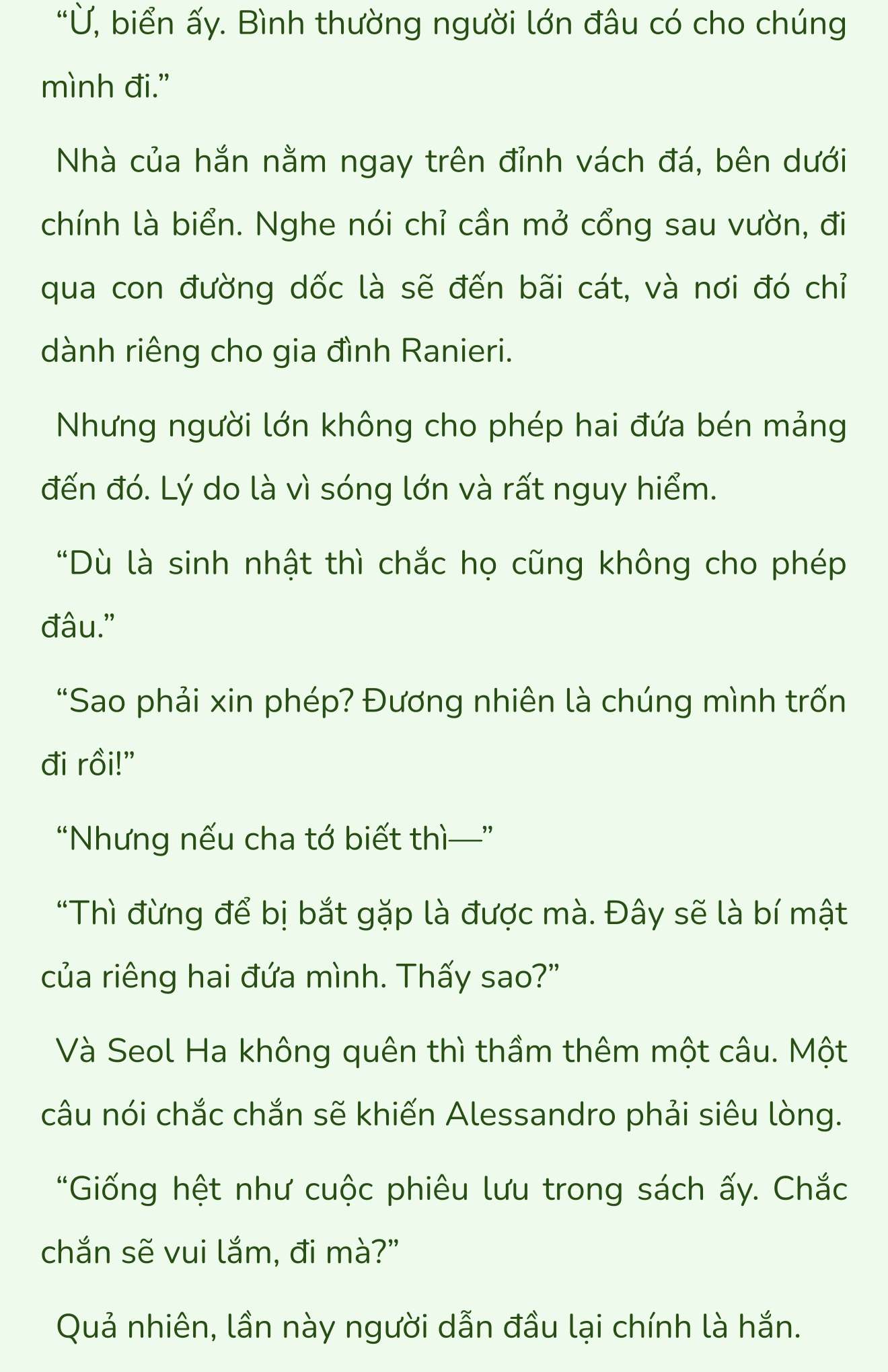 “Ừ, biển ấy. Bình thường người lớn đâu có cho chúng mình đi.”

Nhà của hắn nằm ngay trên đỉnh vách đá, bên dưới chính là biển. Nghe nói chỉ cần mở cổng sau vườn, đi qua con đường dốc là sẽ đến bãi cát, và nơi đó chỉ dành riêng cho gia đình Ranieri.

Nhưng người lớn không cho phép hai đứa bén mảng đến đó. Lý do là vì sóng lớn và rất nguy hiểm.

“Dù là sinh nhật thì chắc họ cũng không cho phép đâu.”

“Sao phải xin phép? Đương nhiên là chúng mình trốn đi rồi!”

“Nhưng nếu cha tớ biết thì—”

“Thì đừng để bị bắt gặp là được mà. Đây sẽ là bí mật của riêng hai đứa mình. Thấy sao?”

Và Seol Ha không quên thì thầm thêm một câu. Một câu nói chắc chắn sẽ khiến Alessandro phải siêu lòng.

“Giống hệt như cuộc phiêu lưu trong sách ấy. Chắc chắn sẽ vui lắm, đi mà?”

Quả nhiên, lần này người dẫn đầu lại chính là hắn.